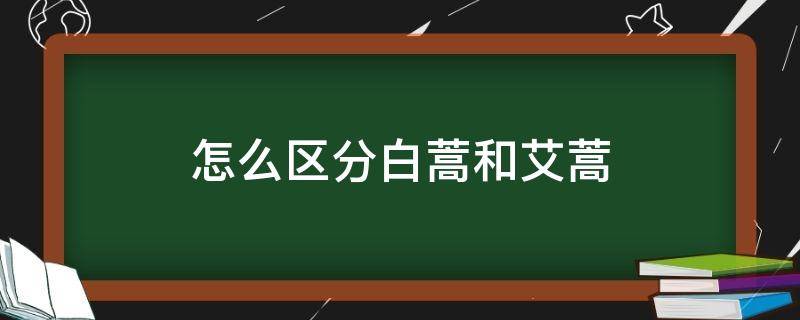 怎么区分白蒿和艾蒿